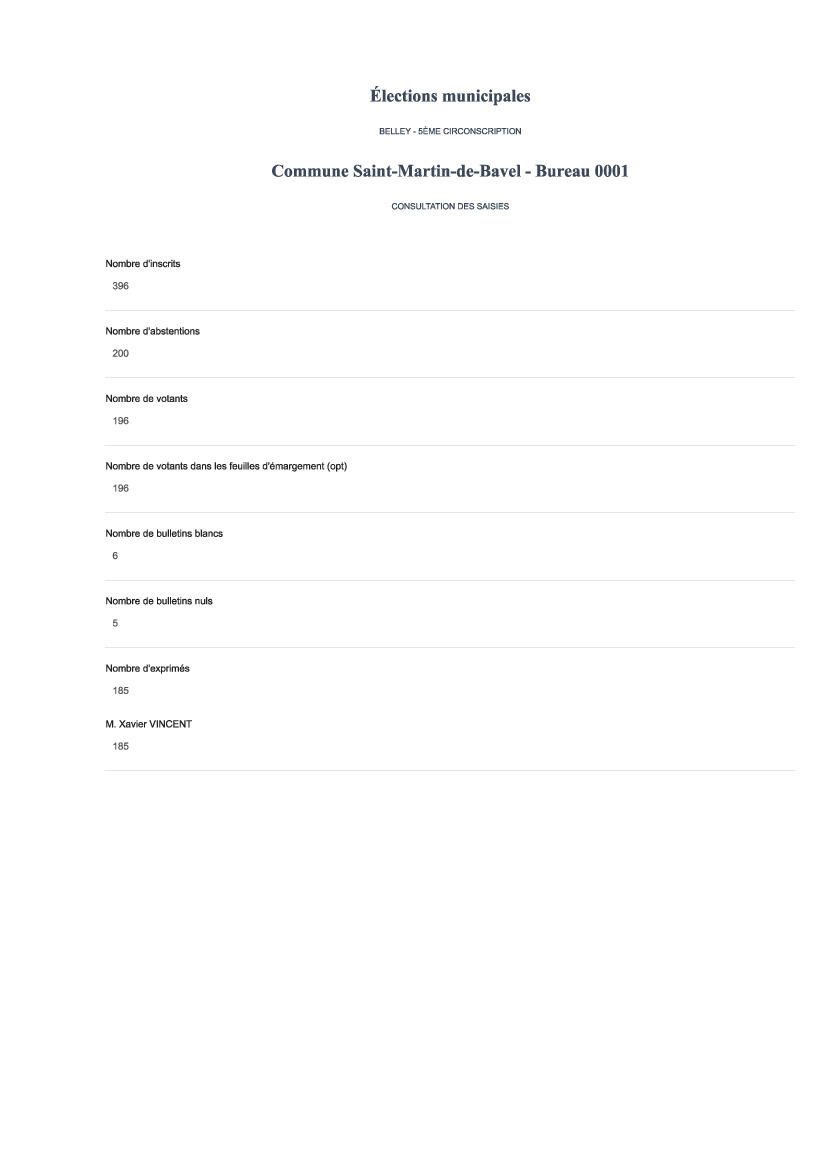 Élections municipales

BELLEY - 5ÈME CIRCONSCRIPTION

Commune Saint-Martin-de-Bavel - Bureau 0001

CONSULTATION DES SAISIES

Nombre d'inscrits
396

Nombre d'abstentions
200

Nombre de votants
196

Nombre de votants dans les feuilles d'émargement (opt)
196

Nombre de bulletins blancs
6

Nombre de bulletins nuls
5

Nombre d'exprimés
185

M. Xavier VINCENT
185